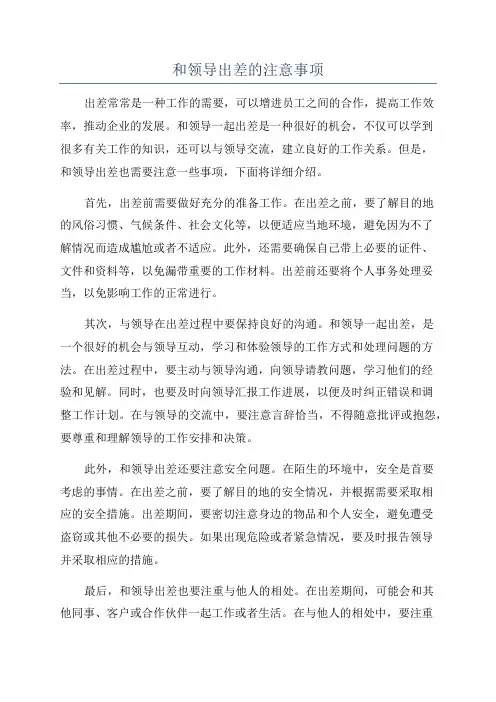 和领导出差的注意事项

出差常常是一种工作的需要，可以增进员工之间的合作，提高工作效率，推动企业的发展。和领导一起出差是一种很好的机会，不仅可以学到很多有关工作的知识，还可以与领导交流，建立良好的工作关系。但是，和领导出差也需要注意一些事项，下面将详细介绍。

首先，出差前需要做好充分的准备工作。在出差之前，要了解目的地的风俗习惯、气候条件、社会文化等，以便适应当地环境，避免因为不了解情况而造成尴尬或者不适应。此外，还需要确保自己带上必要的证件、文件和资料等，以免漏带重要的工作材料。出差前还要将个人事务处理妥当，以免影响工作的正常进行。

其次，与领导在出差过程中要保持良好的沟通。和领导一起出差，是一个很好的机会与领导互动，学习和体验领导的工作方式和处理问题的方法。在出差过程中，要主动与领导沟通，向领导请教问题，学习他们的经验和见解。同时，也要及时向领导汇报工作进展，以便及时纠正错误和调整工作计划。在与领导的交流中，要注意言辞恰当，不得随意批评或抱怨，要尊重和理解领导的工作安排和决策。

此外，和领导出差还要注意安全问题。在陌生的环境中，安全是首要考虑的事情。在出差之前，要了解目的地的安全情况，并根据需要采取相应的安全措施。出差期间，要密切注意身边的物品和个人安全，避免遭受盗窃或其他不必要的损失。如果出现危险或者紧急情况，要及时报告领导并采取相应的措施。

最后，和领导出差也要注重与他人的相处。在出差期间，可能会和其他同事、客户或合作伙伴一起工作或者生活。在与他人的相处中，要注重